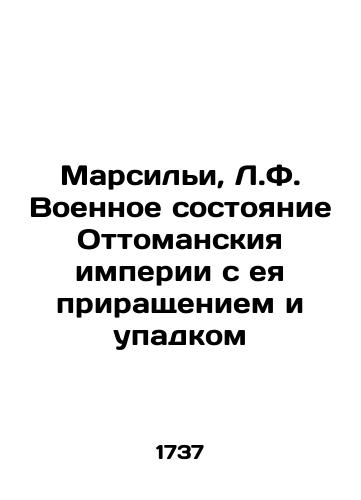 Марсильи, Л.Ф. Военное состояние Оттоманския империи с ея приращением и упадком

1737